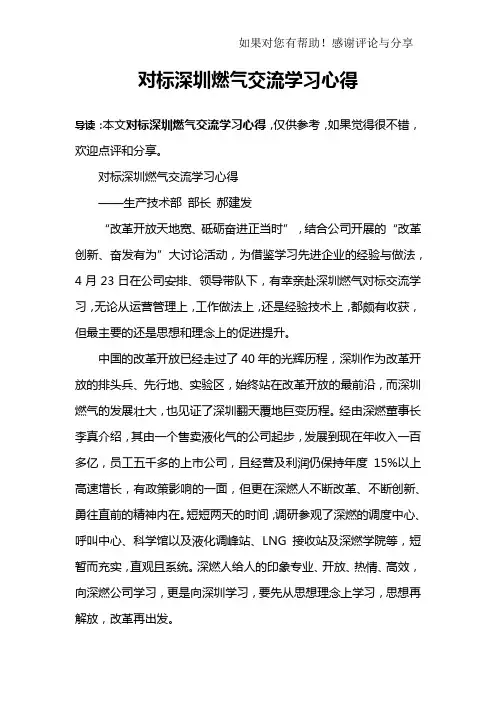 如果对您有帮助！感谢评论与分享

对标深圳燃气交流学习心得

导读：本文对标深圳燃气交流学习心得，仅供参考，如果觉得很不错，欢迎点评和分享。

对标深圳燃气交流学习心得

——生产技术部 部长 郝建发

“改革开放天地宽、砥砺奋进正当时”，结合公司开展的“改革创新、奋发有为”大讨论活动，为借鉴学习先进企业的经验与做法，4月23日在公司安排、领导带队下，有幸亲赴深圳燃气对标交流学习，无论从运营管理上，工作做法上，还是经验技术上，都颇有收获，但最主要的还是思想和理念上的促进提升。

中国的改革开放已经走过了40年的光辉历程，深圳作为改革开放的排头兵、先行地、实验区，始终站在改革开放的最前沿，而深圳燃气的发展壮大，也见证了深圳翻天覆地巨变历程。经由深燃董事长李真介绍，其由一个售卖液化气的公司起步，发展到现在年收入一百多亿，员工五千多的上市公司，且经营及利润仍保持年度 15%以上高速增长，有政策影响的一面，但更在深燃人不断改革、不断创新、勇往直前的精神内在。短短两天的时间，调研参观了深燃的调度中心、呼叫中心、科学馆以及液化调峰站、LNG 接收站及深燃学院等，短暂而充实，直观且系统。深燃人给人的印象专业、开放、热情、高效，向深燃公司学习，更是向深圳学习，要先从思想理念上学习，思想再解放，改革再出发。